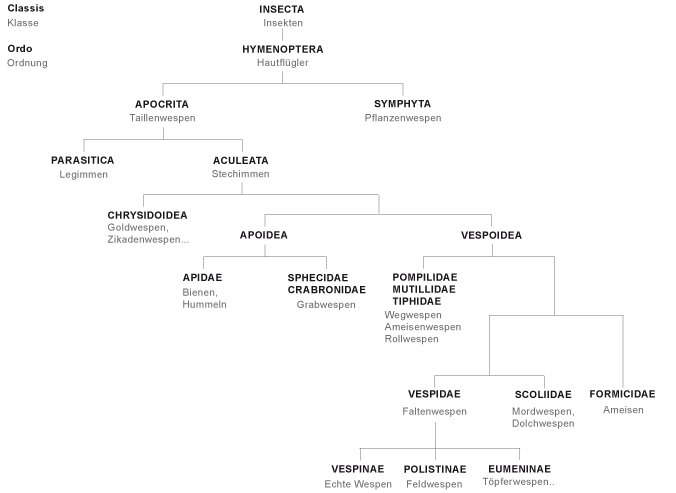 Classis
Klasse

Ordo
Ordnung

INSECTA
Insekten

HYMENOPTERA
Hautflügler

APOCRITA
Taillenwespen

SYMPHYTA
Pflanzenwespen

PARASITICA
Legimmen

ACULEATA
Stechimmen

CHRYSIDOIDEA
Goldwespen, Zikadenwespen...

APOIDEA

VESPOIDEA

APIDAE
Bienen, Hummeln

SPHECIDAE
CRABRONIDAE
Grabwespen

POMPILIDAE
MUTILLIDAE
TIPHIDAE
Wegwespen
Ameisenwespen
Rollwespen

VESPIDAE
Faltenwespen

SCOLIIDAE
Mordwespen, Dolchwespen

FORMICIDAE
Ameisen

VESPINAE
Echte Wespen

POLISTINAE
Feldwespen

EUMENINAE
Töpferwespen..